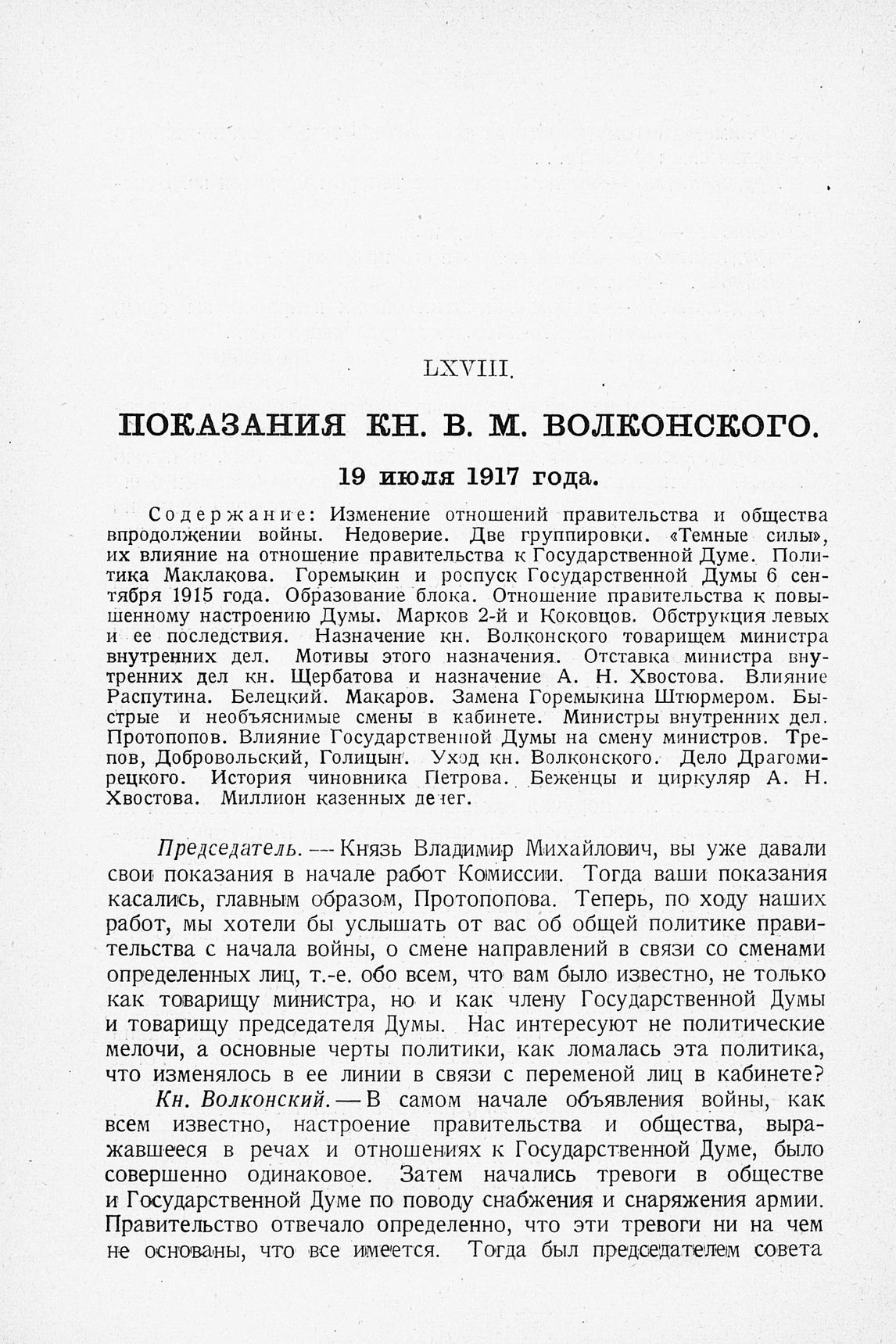 LXVIII.

ПОКАЗАНИЯ КН. В. М. ВОЛКОНСКОГО.

19 июля 1917 года.

Содержание: Изменение отношений правительства и общества впродолжении войны. Недоверие. Две группировки. «Темные силы», их влияние на отношение правительства к Государственной Думе. Политика Маклакова. Горемыкин и роспуск Государственной Думы 6 сентября 1915 года. Образование блока. Отношение правительства к повышенному настроению Думы. Марков 2-й и Коковцов. Обструкция левых и ее последствия. Назначение кн. Волконского товарищем министра внутренних дел. Мотивы этого назначения. Отставка министра внутренних дел кн. Щербатова и назначение А. Н. Хвостова. Влияние Распутина. Белецкий. Макаров. Замена Горемыкина Штюрмером. Быстрые и необъяснимые смены в кабинете. Министры внутренних дел. Протопопов. Влияние Государственной Думы на смену министров. Трепов, Добровольский, Голицын. Уход кн. Волконского. Дело Драгомирецкого. История чиновника Петрова. Беженцы и циркуляр А. Н. Хвостова. Миллион казенных денег.

Председатель. — Князь Владимир Михайлович, вы уже давали свои показания в начале работ Комиссии. Тогда ваши показания касались, главным образом, Протопопова. Теперь, по ходу наших работ, мы хотели бы услышать от вас об общей политике правительства с начала войны, о смене направлений в связи со сменами определенных лиц, т.-е. обо всем, что вам было известно, не только как товарищу министра, но и как члену Государственной Думы и товарищу председателя Думы. Нас интересуют не политические мелочи, а основные черты политики, как ломалась эта политика, что изменялось в ее линии в связи с переменой лиц в кабинете?

Кн. Волконский. — В самом начале объявления войны, как всем известно, настроение правительства и общества, выражавшееся в речах и отношениях к Государственной Думе, было совершенно одинаковое. Затем начались тревоги в обществе и Государственной Думе по поводу снабжения и снаряжения армии. Правительство отвечало определенно, что эти тревоги ни на чем не основаны, что все имеется. Тогда был председателем совета